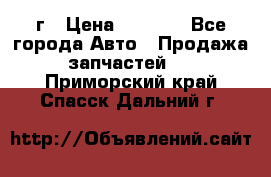 г Цена Все города Авто Продажа запчастей Приморский край Спасск Дальний г

http://Объявлений.сайт